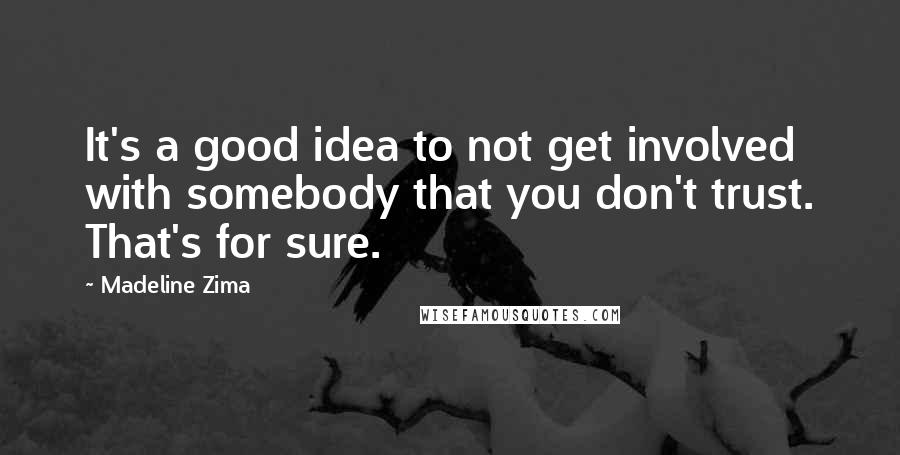 It's a good idea to not get involved with somebody that you don't trust. That's for sure.

~ Madeline Zima

WISEFAMOUSQUOTES.COM